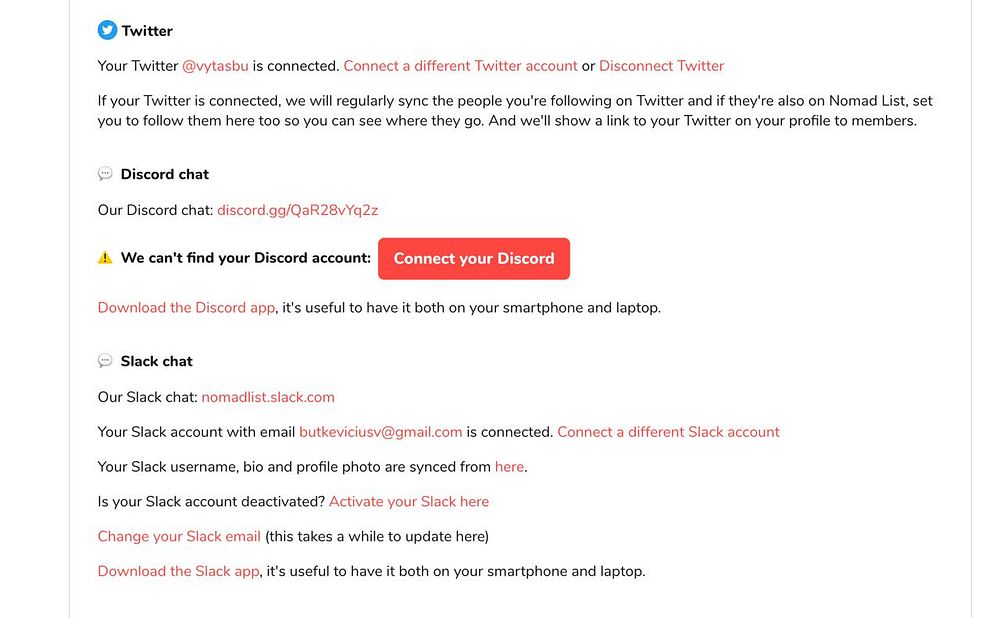 Twitter

Your Twitter @vytasbu is connected. Connect a different Twitter account or Disconnect Twitter

If your Twitter is connected, we will regularly sync the people you're following on Twitter and if they're also on Nomad List, set you to follow them here too so you can see where they go. And we'll show a link to your Twitter on your profile to members.

Discord chat

Our Discord chat: discord.gg/QaR28vYq2z

We can't find your Discord account: Connect your Discord

Download the Discord app, it's useful to have it both on your smartphone and laptop.

Slack chat

Our Slack chat: nomadlist.slack.com

Your Slack account with email butkeviciusv@gmail.com is connected. Connect a different Slack account

Your Slack username, bio and profile photo are synced from here.

Is your Slack account deactivated? Activate your Slack here

Change your Slack email (this takes a while to update here)

Download the Slack app, it's useful to have it both on your smartphone and laptop.